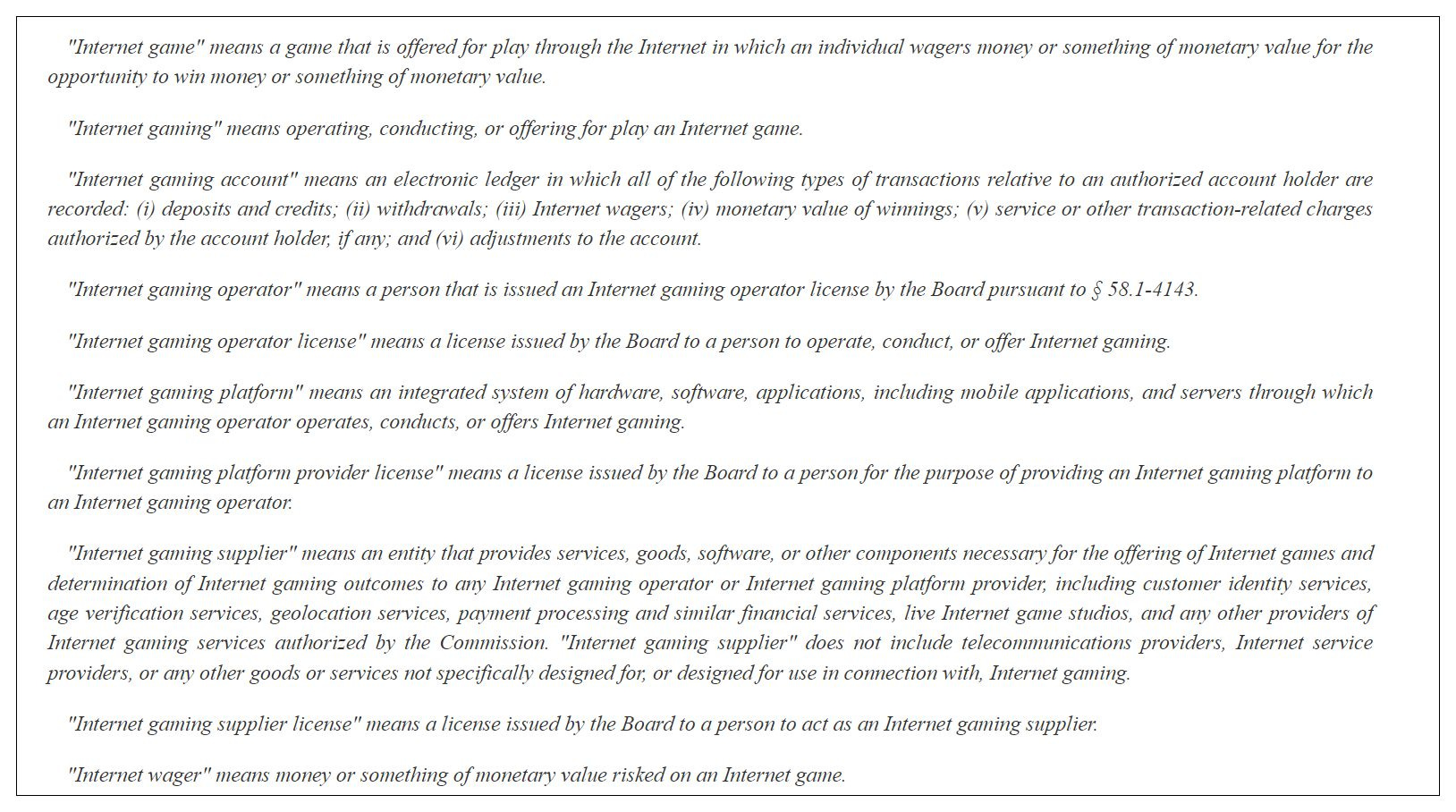 "Internet game" means a game that is offered for play through the Internet in which an individual wagers money or something of monetary value for the opportunity to win money or something of monetary value.

"Internet gaming" means operating, conducting, or offering for play an Internet game.

"Internet gaming account" means an electronic ledger in which all of the following types of transactions relative to an authorized account holder are recorded: (i) deposits and credits; (ii) withdrawals; (iii) Internet wagers; (iv) monetary value of winnings; (v) service or other transaction-related charges authorized by the account holder, if any; and (vi) adjustments to the account.

"Internet gaming operator" means a person that is issued an Internet gaming operator license by the Board pursuant to § 58.1-4143.

"Internet gaming operator license" means a license issued by the Board to a person to operate, conduct, or offer Internet gaming.

"Internet gaming platform" means an integrated system of hardware, software, applications, including mobile applications, and servers through which an Internet gaming operator operates, conducts, or offers Internet gaming.

"Internet gaming platform provider license" means a license issued by the Board to a person for the purpose of providing an Internet gaming platform to an Internet gaming operator.

"Internet gaming supplier" means an entity that provides services, goods, software, or other components necessary for the offering of Internet games and determination of Internet gaming outcomes to any Internet gaming operator or Internet gaming platform provider, including customer identity services, age verification services, geolocation services, payment processing and similar financial services, live Internet game studios, and any other providers of Internet gaming services authorized by the Commission. "Internet gaming supplier" does not include telecommunications providers, Internet service providers, or any other goods or services not specifically designed for, or designed for use in connection with, Internet gaming.

"Internet gaming supplier license" means a license issued by the Board to a person to act as an Internet gaming supplier.

"Internet wager" means money or something of monetary value risked on an Internet game.